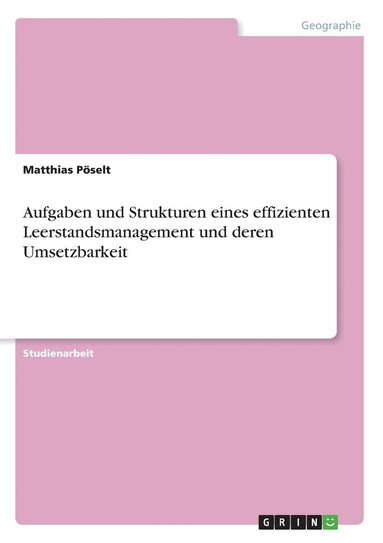 Geographie

Matthias Pöselt

Aufgaben und Strukturen eines effizienten Leerstandsmanagement und deren Umsetzbarkeit

Studienarbeit

GRIN